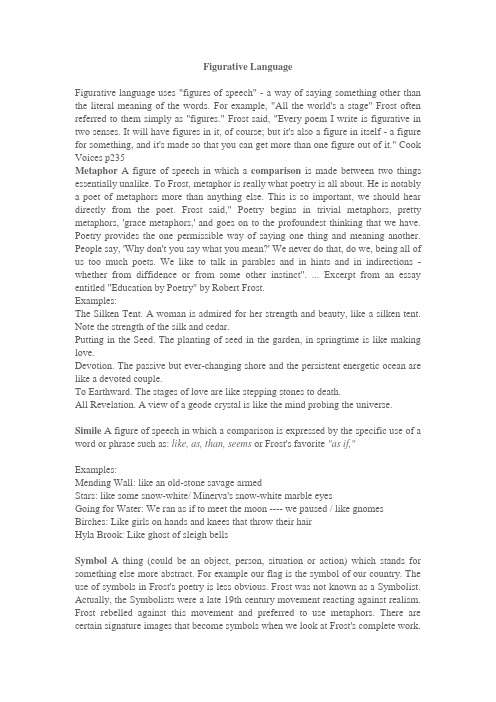 Figurative Language

Figurative language uses "figures of speech" - a way of saying something other than the literal meaning of the words. For example, "All the world's a stage" Frost often referred to them simply as "figures." Frost said, "Every poem I write is figurative in two senses. It will have figures in it, of course; but it's also a figure in itself - a figure for something, and it's made so that you can get more than one figure out of it." Cook Voices p235

Metaphor A figure of speech in which a comparison is made between two things essentially unalike. To Frost, metaphor is really what poetry is all about. He is notably a poet of metaphors more than anything else. This is so important, we should hear directly from the poet. Frost said," Poetry begins in trivial metaphors, pretty metaphors, 'grace metaphors,' and goes on to the profoundest thinking that we have. Poetry provides the one permissible way of saying one thing and meaning another. People say, 'Why don't you say what you mean?' We never do that, do we, being all of us too much poets. We like to talk in parables and in hints and in indirections - whether from diffidence or from some other instinct". ... Excerpt from an essay entitled "Education by Poetry" by Robert Frost.

Examples:

The Silken Tent. A woman is admired for her strength and beauty, like a silken tent. Note the strength of the silk and cedar.

Putting in the Seed. The planting of seed in the garden, in springtime is like making love.

Devotion. The passive but ever-changing shore and the persistent energetic ocean are like a devoted couple.

To Earthward. The stages of love are like stepping stones to death.

All Revelation. A view of a geode crystal is like the mind probing the universe.

Simile A figure of speech in which a comparison is expressed by the specific use of a word or phrase such as: like, as, than, seems or Frost's favorite "as if,"

Examples:

Mending Wall: like an old-stone savage armed

Stars: like some snow-white/ Minerva's snow-white marble eyes

Going for Water: We ran as if to meet the moon ---- we paused / like gnomes

Birches: Like girls on hands and knees that throw their hair

Hyla Brook: Like ghost of sleigh bells

Symbol A thing (could be an object, person, situation or action) which stands for something else more abstract. For example our flag is the symbol of our country. The use of symbols in Frost's poetry is less obvious. Frost was not known as a Symbolist. Actually, the Symbolists were a late 19th century movement reacting against realism. Frost rebelled against this movement and preferred to use metaphors. There are certain signature images that become symbols when we look at Frost's complete work.